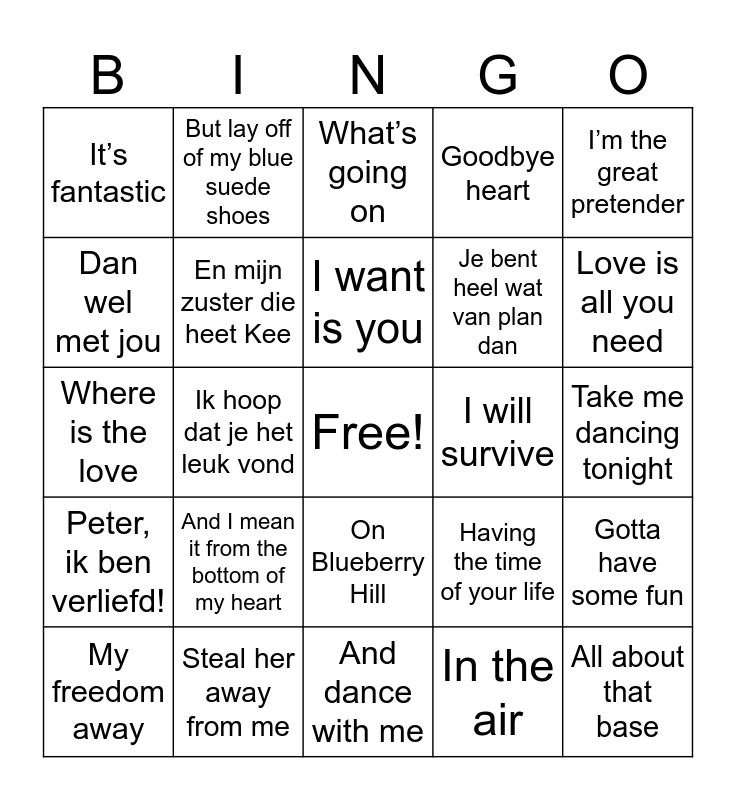 | B | I | N | G | O |
|---|---|---|---|---|
| It's fantastic | But lay off of my blue suede shoes | What's going on | Goodbye heart | I'm the great pretender |
| Dan wel met jou | En mijn zuster die heet Kee | I want is you | Je bent heel wat van plan dan | Love is all you need |
| Where is the love | Ik hoop dat je het leuk vond | Free! | I will survive | Take me dancing tonight |
| Peter, ik ben verliefd! | And I mean it from the bottom of my heart | On Blueberry Hill | Having the time of your life | Gotta have some fun |
| My freedom away | Steal her away from me | And dance with me | In the air | All about that base |